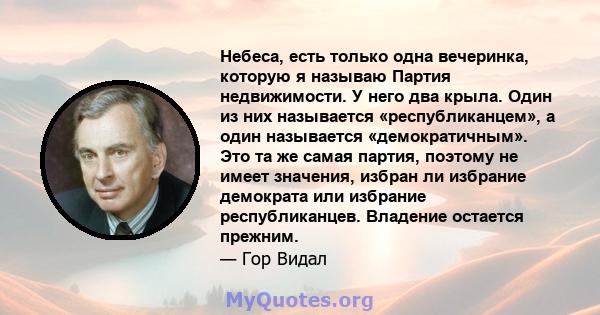 Небеса, есть только одна вечеринка, которую я называю Партия недвижимости. У него два крыла. Один из них называется «республиканцем», а один называется «демократичным». Это та же самая партия, поэтому не имеет значения, избран ли избрание демократа или избрание республиканцев. Владение остается прежним.
— Гор Видал

MyQuotes.org